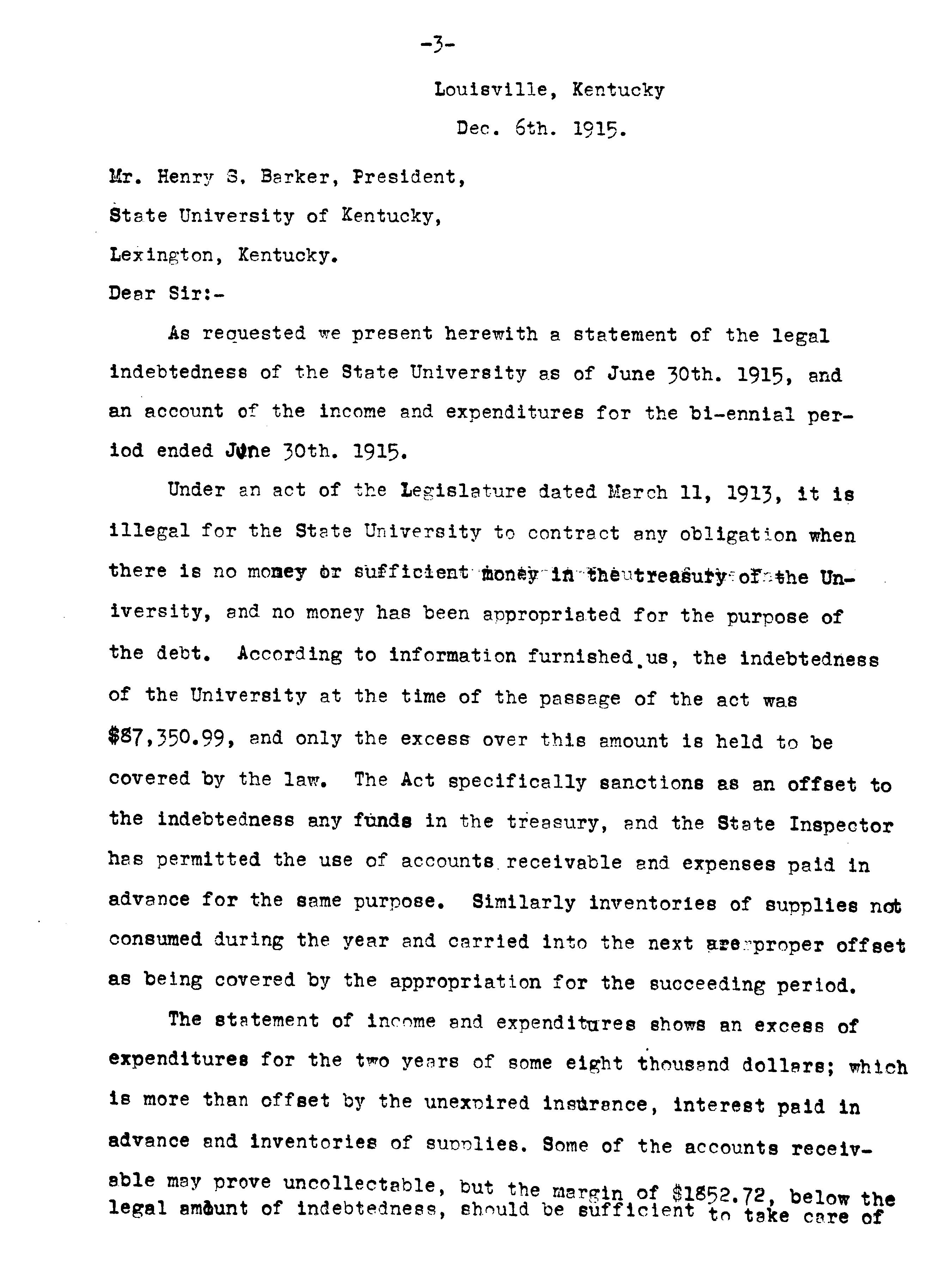 -3-

Louisville, Kentucky

Dec. 6th. 1915.

Mr. Henry S. Barker, President,

State University of Kentucky,

Lexington, Kentucky.

Dear Sir:-

As requested we present herewith a statement of the legal indebtedness of the State University as of June 30th. 1915, and an account of the income and expenditures for the bi-ennial period ended June 30th. 1915.

Under an act of the Legislature dated March 11, 1913, it is illegal for the State University to contract any obligation when there is no money or sufficient money in the treasury of the University, and no money has been appropriated for the purpose of the debt. According to information furnished us, the indebtedness of the University at the time of the passage of the act was $87,350.99, and only the excess over this amount is held to be covered by the law. The Act specifically sanctions as an offset to the indebtedness any funds in the treasury, and the State Inspector has permitted the use of accounts receivable and expenses paid in advance for the same purpose. Similarly inventories of supplies not consumed during the year and carried into the next are proper offset as being covered by the appropriation for the succeeding period.

The statement of income and expenditures shows an excess of expenditures for the two years of some eight thousand dollars; which is more than offset by the unexpired insurance, interest paid in advance and inventories of supplies. Some of the accounts receivable may prove uncollectable, but the margin of $1852.72, below the legal amount of indebtedness, should be sufficient to take care of